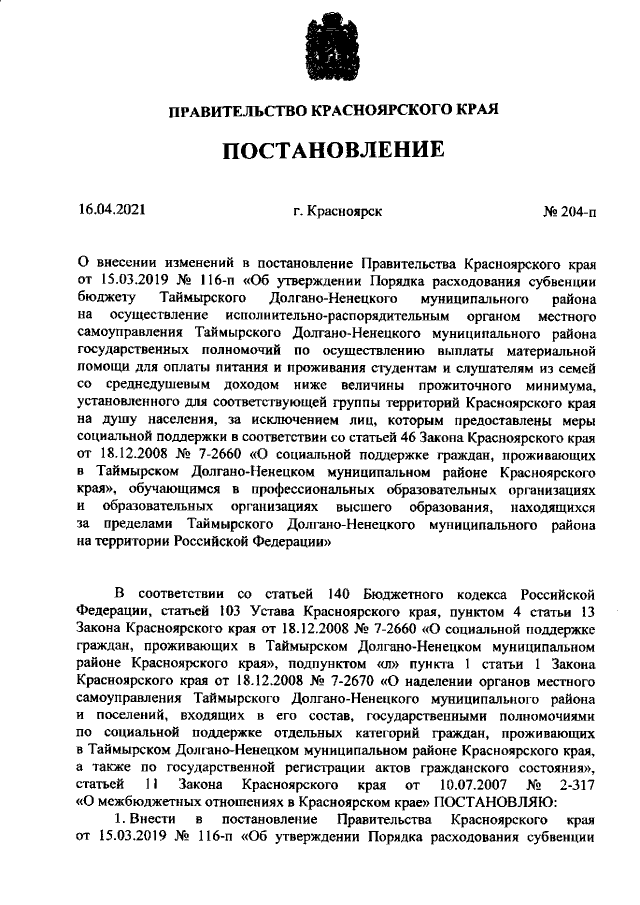 ПРАВИТЕЛЬСТВО КРАСНОЯРСКОГО КРАЯ

ПОСТАНОВЛЕНИЕ

16.04.2021 г. Красноярск № 204-п

О внесении изменений в постановление Правительства Красноярского края от 15.03.2019 № 116-п «Об утверждении Порядка расходования субвенции бюджету Таймырского Долгано-Ненецкого муниципального района на осуществление исполнительно-распорядительным органом местного самоуправления Таймырского Долгано-Ненецкого муниципального района государственных полномочий по осуществлению выплаты материальной помощи для оплаты питания и проживания студентам и слушателям из семей со среднедушевым доходом ниже величины прожиточного минимума, установленного для соответствующей группы территорий Красноярского края на душу населения, за исключением лиц, которым предоставлены меры социальной поддержки в соответствии со статьей 46 Закона Красноярского края от 18.12.2008 № 7-2660 «О социальной поддержке граждан, проживающих в Таймырском Долгано-Ненецком муниципальном районе Красноярского края», обучающимся в профессиональных образовательных организациях и образовательных организациях высшего образования, находящихся за пределами Таймырского Долгано-Ненецкого муниципального района на территории Российской Федерации»

В соответствии со статьей 140 Бюджетного кодекса Российской Федерации, статьей 103 Устава Красноярского края, пунктом 4 статьи 13 Закона Красноярского края от 18.12.2008 № 7-2660 «О социальной поддержке граждан, проживающих в Таймырском Долгано-Ненецком муниципальном районе Красноярского края», подпунктом «л» пункта 1 статьи 1 Закона Красноярского края от 18.12.2008 № 7-2670 «О наделении органов местного самоуправления Таймырского Долгано-Ненецкого муниципального района и поселений, входящих в его состав, государственными полномочиями по социальной поддержке отдельных категорий граждан, проживающих в Таймырском Долгано-Ненецком муниципальном районе Красноярского края, а также по государственной регистрации актов гражданского состояния», статьей 11 Закона Красноярского края от 10.07.2007 № 2-317 «О межбюджетных отношениях в Красноярском крае» ПОСТАНОВЛЯЮ:

1. Внести в постановление Правительства Красноярского края от 15.03.2019 № 116-п «Об утверждении Порядка расходования субвенции